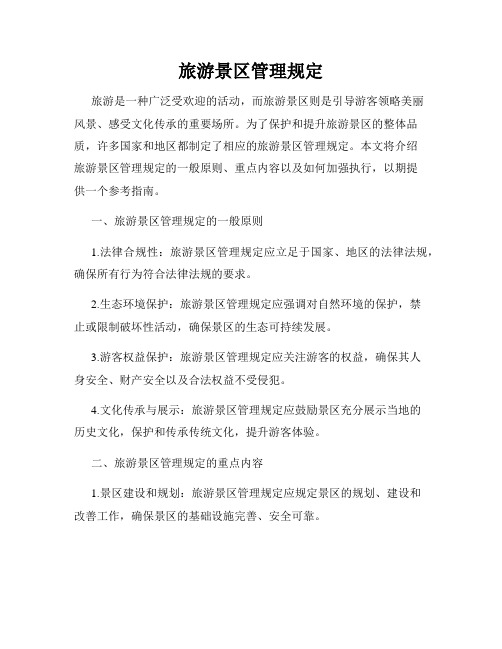 旅游景区管理规定

旅游是一种广泛受欢迎的活动，而旅游景区则是引导游客领略美丽风景、感受文化传承的重要场所。为了保护和提升旅游景区的整体品质，许多国家和地区都制定了相应的旅游景区管理规定。本文将介绍旅游景区管理规定的一般原则、重点内容以及如何加强执行，以期提供一个参考指南。

一、旅游景区管理规定的一般原则

1.法律合规性：旅游景区管理规定应立足于国家、地区的法律法规，确保所有行为符合法律法规的要求。

2.生态环境保护：旅游景区管理规定应强调对自然环境的保护，禁止或限制破坏性活动，确保景区的生态可持续发展。

3.游客权益保护：旅游景区管理规定应关注游客的权益，确保其人身安全、财产安全以及合法权益不受侵犯。

4.文化传承与展示：旅游景区管理规定应鼓励景区充分展示当地的历史文化，保护和传承传统文化，提升游客体验。

二、旅游景区管理规定的重点内容

1.景区建设和规划：旅游景区管理规定应规定景区的规划、建设和改善工作，确保景区的基础设施完善、安全可靠。